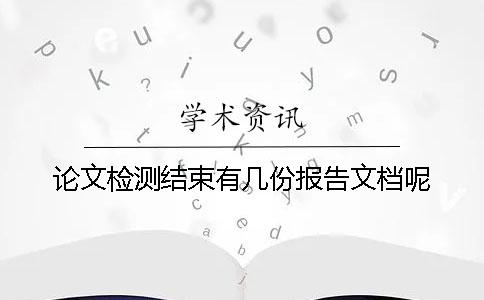 学术资讯

论文检测结束有几份报告文档呢